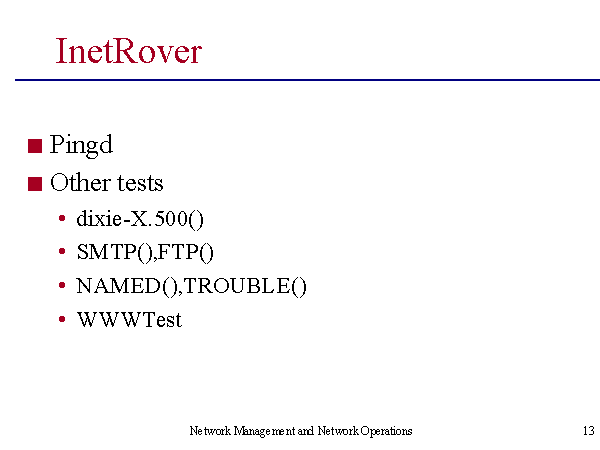 InetRover

■ Pingd
■ Other tests
• dixie-X.500()
• SMTP(),FTP()
• NAMED(),TROUBLE()
• WWWTest

Network Management and Network Operations

13